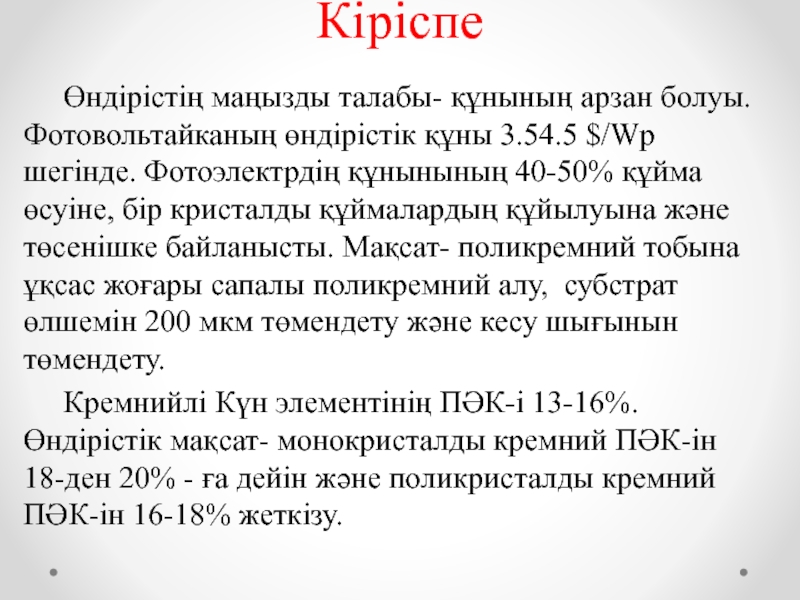 Кіріспе

Өндірістің маңызды талабы- құнының арзан болуы. Фотовольтайканың өндірістік құны 3.54.5 $/Wp шегінде. Фотоэлектрдің құнынының 40-50% құйма өсуіне, бір кристалды құймалардың құйылуына және төсенішке байланысты. Мақсат- поликремний тобына ұқсас жоғары сапалы поликремний алу, субстрат өлшемін 200 мкм төмендету және кесу шығынын төмендету.

Кремнийлі Күн элементінің ПӘК-і 13-16%. Өндірістік мақсат- монокристалды кремний ПӘК-ін 18-ден 20% - ға дейін және поликристалды кремний ПӘК-ін 16-18% жеткізу.